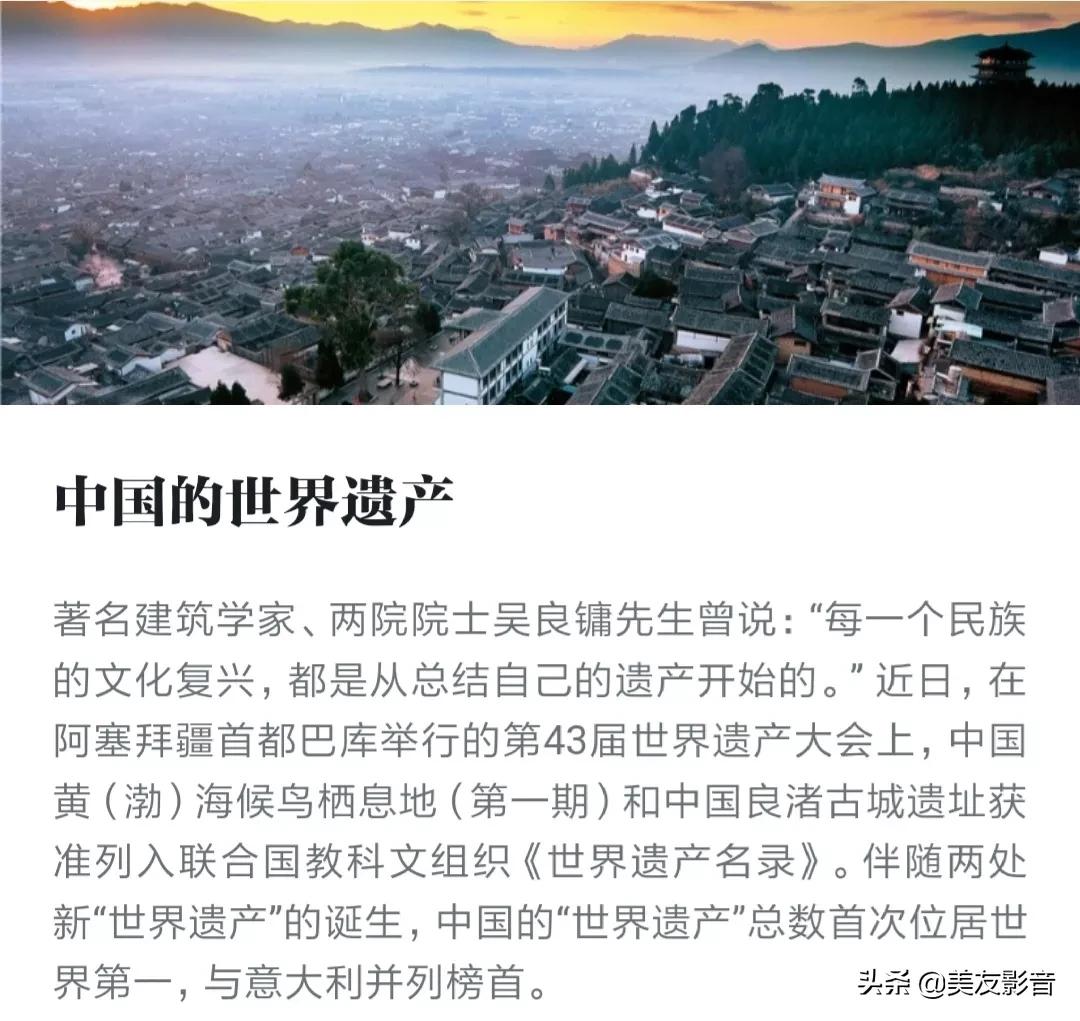 中国的世界遗产

著名建筑学家、两院院士吴良镛先生曾说：“每一个民族的文化复兴，都是从总结自己的遗产开始的。”近日，在阿塞拜疆首都巴库举行的第43届世界遗产大会上，中国黄（渤）海候鸟栖息地（第一期）和中国良渚古城遗址获准列入联合国教科文组织《世界遗产名录》。伴随两处新“世界遗产”的诞生，中国的“世界遗产”总数首次位居世界第一，与意大利并列榜首。

头条 @美友影音